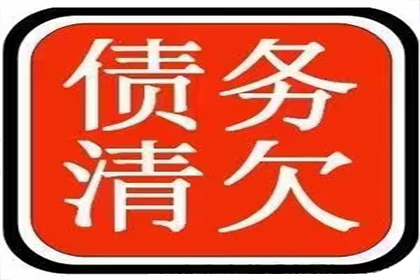 债务
清欠